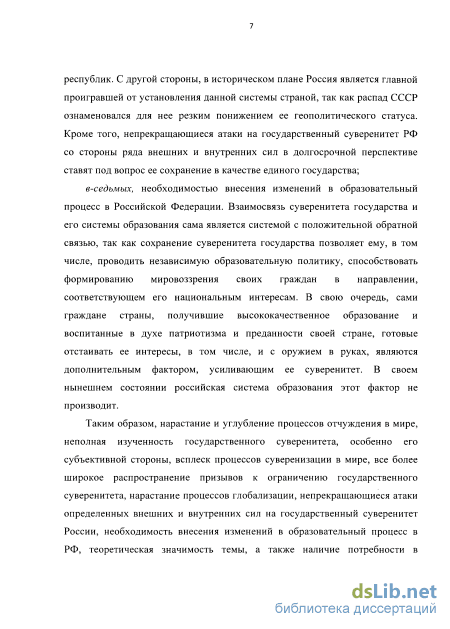 7

республик. С другой стороны, в историческом плане Россия является главной проигравшей от установления данной системы страной, так как распад СССР ознаменовался для нее резким понижением ее геополитического статуса. Кроме того, непрекращающиеся атаки на государственный суверенитет РФ со стороны ряда внешних и внутренних сил в долгосрочной перспективе ставят под вопрос ее сохранение в качестве единого государства;

в-седьмых, необходимостью внесения изменений в образовательный процесс в Российской Федерации. Взаимосвязь суверенитета государства и его системы образования сама является системой с положительной обратной связью, так как сохранение суверенитета государства позволяет ему, в том числе, проводить независимую образовательную политику, способствовать формированию мировоззрения своих граждан в направлении, соответствующем его национальным интересам. В свою очередь, сами граждане страны, получившие высококачественное образование и воспитанные в духе патриотизма и преданности своей стране, готовые отстаивать ее интересы, в том числе, и с оружием в руках, являются дополнительным фактором, усиливающим ее суверенитет. В своем нынешнем состоянии российская система образования этот фактор не производит.

Таким образом, нарастание и углубление процессов отчуждения в мире, неполная изученность государственного суверенитета, особенно его субъективной стороны, всплеск процессов суверенизации в мире, все более широкое распространение призывов к ограничению государственного суверенитета, нарастание процессов глобализации, непрекращающиеся атаки определенных внешних и внутренних сил на государственный суверенитет России, необходимость внесения изменений в образовательный процесс в РФ, теоретическая значимость темы, а также наличие потребности в

dsLib.net
библиотека диссертаций